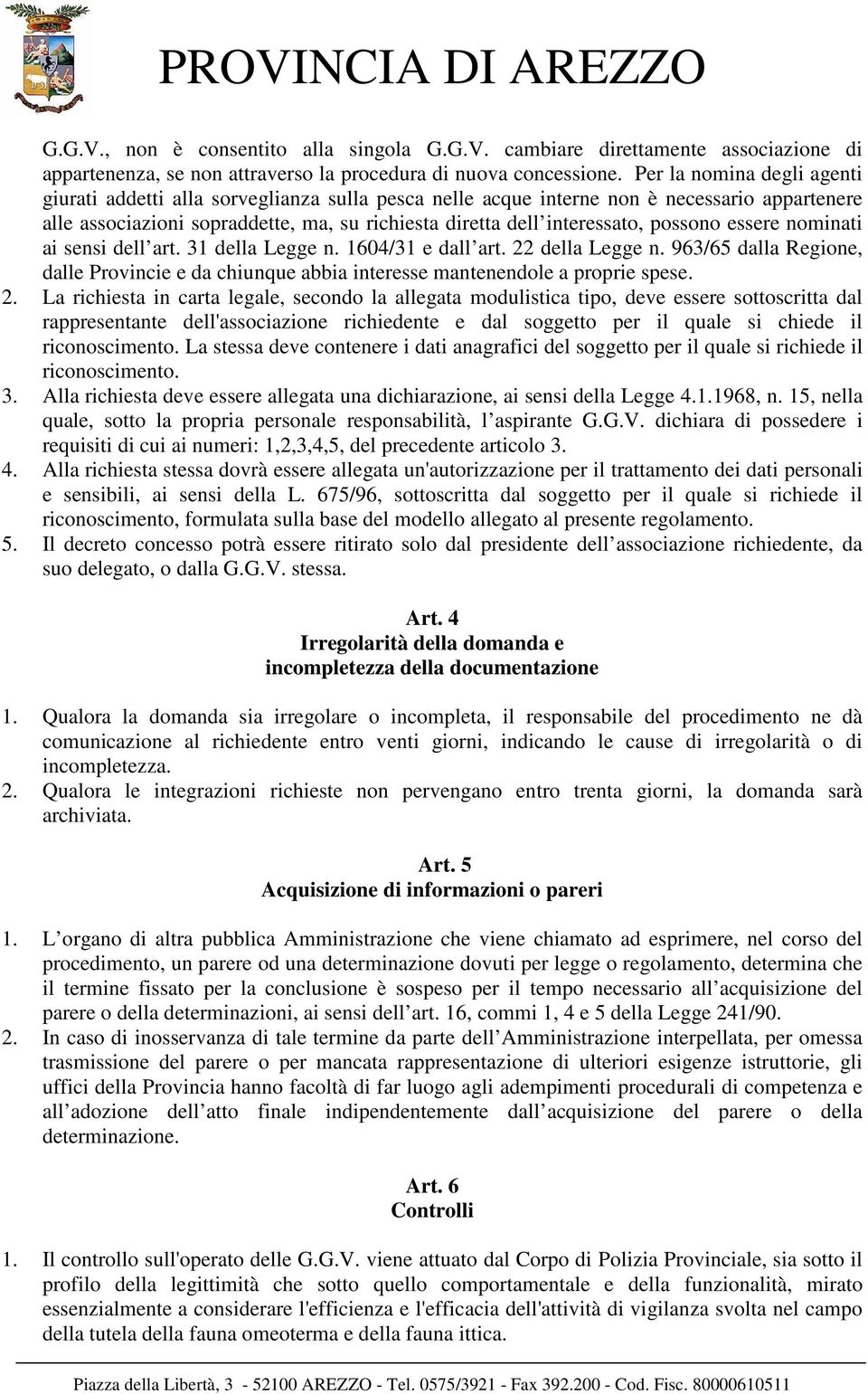 PROVINCIA DI AREZZO

G.G.V., non è consentito alla singola G.G.V. cambiare direttamente associazione di appartenenza, se non attraverso la procedura di nuova concessione. Per la nomina degli agenti giurati addetti alla sorveglianza sulla pesca nelle acque interne non è necessario appartenere alle associazioni sopraddette, ma, su richiesta diretta dell interessato, possono essere nominati ai sensi dell art. 31 della Legge n. 1604/31 e dall art. 22 della Legge n. 963/65 dalla Regione, dalle Provincie e da chiunque abbia interesse mantenendole a proprie spese.

2. La richiesta in carta legale, secondo la allegata modulistica tipo, deve essere sottoscritta dal rappresentante dell'associazione richiedente e dal soggetto per il quale si chiede il riconoscimento. La stessa deve contenere i dati anagrafici del soggetto per il quale si richiede il riconoscimento.

3. Alla richiesta deve essere allegata una dichiarazione, ai sensi della Legge 4.1.1968, n. 15, nella quale, sotto la propria personale responsabilità, l aspirante G.G.V. dichiara di possedere i requisiti di cui ai numeri: 1,2,3,4,5, del precedente articolo 3.

4. Alla richiesta stessa dovrà essere allegata un'autorizzazione per il trattamento dei dati personali e sensibili, ai sensi della L. 675/96, sottoscritta dal soggetto per il quale si richiede il riconoscimento, formulata sulla base del modello allegato al presente regolamento.

5. Il decreto concesso potrà essere ritirato solo dal presidente dell associazione richiedente, da suo delegato, o dalla G.G.V. stessa.

Art. 4
Irregolarità della domanda e incompletezza della documentazione

1. Qualora la domanda sia irregolare o incompleta, il responsabile del procedimento ne dà comunicazione al richiedente entro venti giorni, indicando le cause di irregolarità o di incompletezza.

2. Qualora le integrazioni richieste non pervengano entro trenta giorni, la domanda sarà archiviata.

Art. 5
Acquisizione di informazioni o pareri

1. L organo di altra pubblica Amministrazione che viene chiamato ad esprimere, nel corso del procedimento, un parere od una determinazione dovuti per legge o regolamento, determina che il termine fissato per la conclusione è sospeso per il tempo necessario all acquisizione del parere o della determinazioni, ai sensi dell art. 16, commi 1, 4 e 5 della Legge 241/90.

2. In caso di inosservanza di tale termine da parte dell Amministrazione interpellata, per omessa trasmissione del parere o per mancata rappresentazione di ulteriori esigenze istruttorie, gli uffici della Provincia hanno facoltà di far luogo agli adempimenti procedurali di competenza e all adozione dell atto finale indipendentemente dall acquisizione del parere o della determinazione.

Art. 6
Controlli

1. Il controllo sull'operato delle G.G.V. viene attuato dal Corpo di Polizia Provinciale, sia sotto il profilo della legittimità che sotto quello comportamentale e della funzionalità, mirato essenzialmente a considerare l'efficienza e l'efficacia dell'attività di vigilanza svolta nel campo della tutela della fauna omeoterma e della fauna ittica.

Piazza della Libertà, 3 - 52100 AREZZO - Tel. 0575/3921 - Fax 392.200 - Cod. Fisc. 80000610511